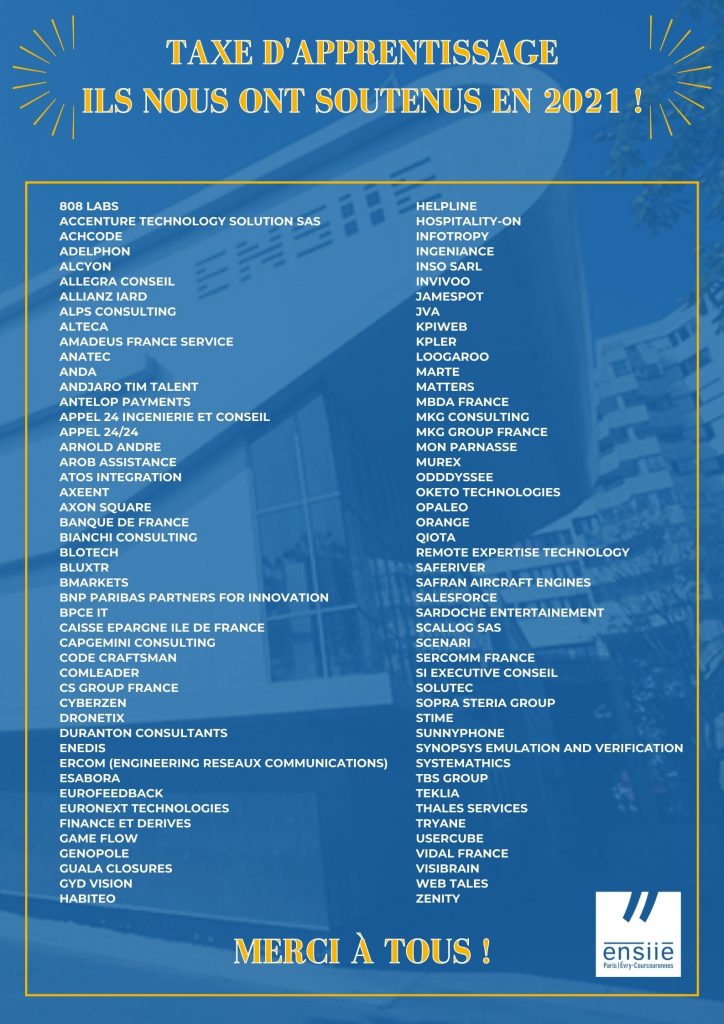 TAXE D'APPRENTISSAGE
ILS NOUS ONT SOUTENUS EN 2021 !

808 LABS
ACCENTURE TECHNOLOGY SOLUTION SAS
ACHCODE
ADELPHON
ALCYON
ALLEGRA CONSEIL
ALLIANZ IARD
ALPS CONSULTING
ALTECA
AMADEUS FRANCE SERVICE
ANATEC
ANDA
ANDJARO TIM TALENT
ANTELOP PAYMENTS
APPEL 24 INGENIERIE ET CONSEIL
APPEL 24/24
ARNOLD ANDRE
AROB ASSISTANCE
ATOS INTEGRATION
AXEENT
AXON SQUARE
BANQUE DE FRANCE
BIANCHI CONSULTING
BLOTECH
BLUXTR
BMARKETS
BNP PARIBAS PARTNERS FOR INNOVATION
BPCE IT
CAISSE EPARGNE ILE DE FRANCE
CAPGEMINI CONSULTING
CODE CRAFTSMAN
COMLEADER
CS GROUP FRANCE
CYBERZEN
DRONETIX
DURANTON CONSULTANTS
ENEDIS
ERCOM (ENGINEERING RESEAUX COMMUNICATIONS)
ESABORA
EUROFEEDBACK
EURONEXT TECHNOLOGIES
FINANCE ET DERIVES
GAME FLOW
GENOPOLE
GUALA CLOSURES
GYD VISION
HABITEO

HELPLINE
HOSPITALITY-ON
INFOTROPY
INGENIANCE
INSO SARL
INVIVOO
JAMESPOT
JVA
KPIWEB
KPLER
LOOGAROO
MARTE
MATTERS
MBDA FRANCE
MKG CONSULTING
MKG GROUP FRANCE
MON PARNASSE
MUREX
ODDDYSSEE
OKETO TECHNOLOGIES
OPALEO
ORANGE
QIOTA
REMOTE EXPERTISE TECHNOLOGY
SAFERIVER
SAFRAN AIRCRAFT ENGINES
SALESFORCE
SARDOCHE ENTERTAINEMENT
SCALLOG SAS
SCENARI
SERCOMM FRANCE
SI EXECUTIVE CONSEIL
SOLUTEC
SOPRA STERIA GROUP
STIME
SUNNYPHONE
SYNOPSYS EMULATION AND VERIFICATION
SYSTEMATHICS
TBS GROUP
TEKLIA
THALES SERVICES
TRYANE
USERCUBE
VIDAL FRANCE
VISIBRAIN
WEB TALES
ZENITY

MERCI À TOUS !

ensiie
Paris | Évry-Courcouronnes